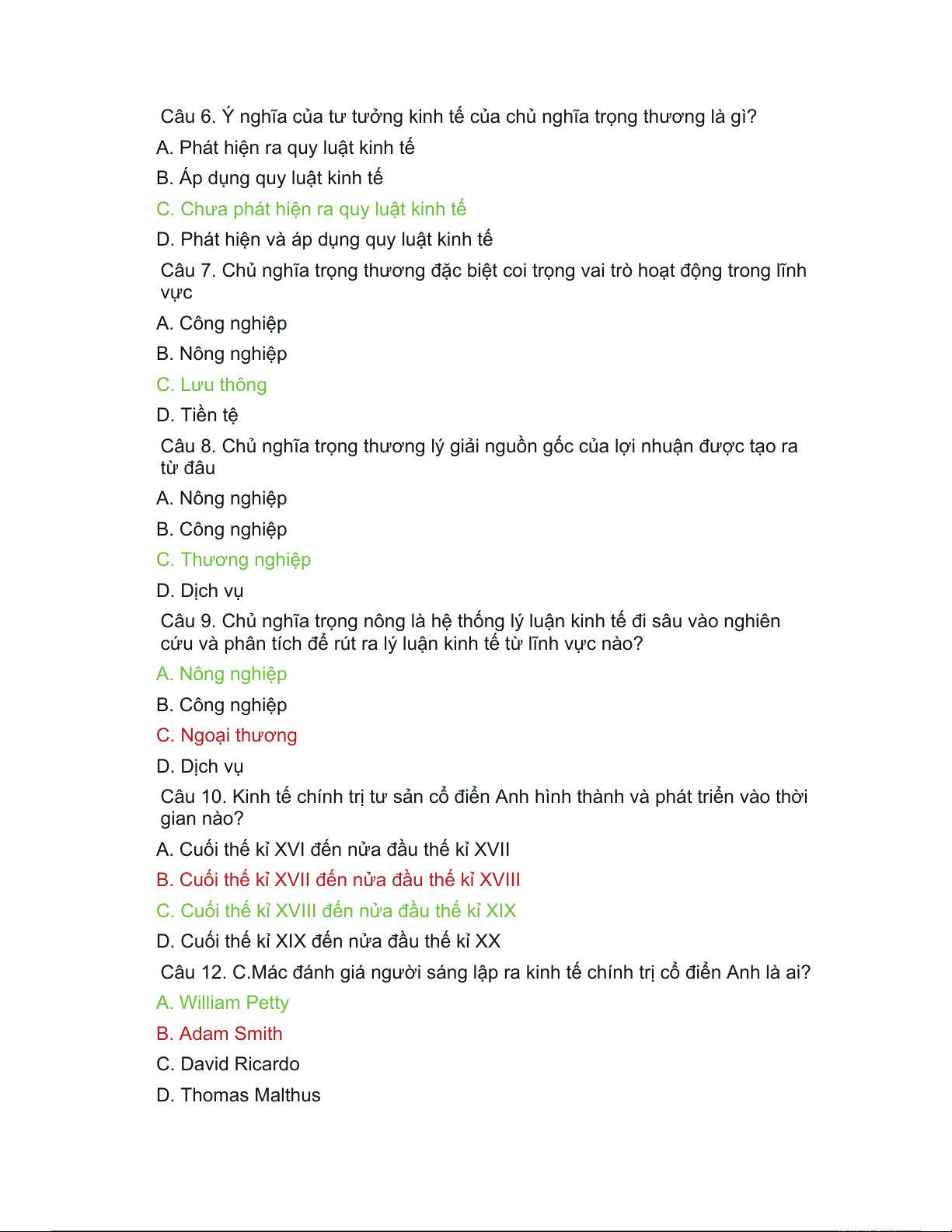 Câu 6. Ý nghĩa của tư tưởng kinh tế của chủ nghĩa trọng thương là gì?

A. Phát hiện ra quy luật kinh tế

B. Áp dụng quy luật kinh tế

C. Chưa phát hiện ra quy luật kinh tế

D. Phát hiện và áp dụng quy luật kinh tế

Câu 7. Chủ nghĩa trọng thương đặc biệt coi trọng vai trò hoạt động trong lĩnh vực

A. Công nghiệp

B. Nông nghiệp

C. Lưu thông

D. Tiền tệ

Câu 8. Chủ nghĩa trọng thương lý giải nguồn gốc của lợi nhuận được tạo ra từ đâu

A. Nông nghiệp

B. Công nghiệp

C. Thương nghiệp

D. Dịch vụ

Câu 9. Chủ nghĩa trọng nông là hệ thống lý luận kinh tế đi sâu vào nghiên cứu và phân tích để rút ra lý luận kinh tế từ lĩnh vực nào?

A. Nông nghiệp

B. Công nghiệp

C. Ngoại thương

D. Dịch vụ

Câu 10. Kinh tế chính trị tư sản cổ điển Anh hình thành và phát triển vào thời gian nào?

A. Cuối thế kỉ XVI đến nửa đầu thế kỉ XVII

B. Cuối thế kỉ XVII đến nửa đầu thế kỉ XVIII

C. Cuối thế kỉ XVIII đến nửa đầu thế kỉ XIX

D. Cuối thế kỉ XIX đến nửa đầu thế kỉ XX

Câu 12. C.Mác đánh giá người sáng lập ra kinh tế chính trị cổ điển Anh là ai?

A. William Petty

B. Adam Smith

C. David Ricardo

D. Thomas Malthus